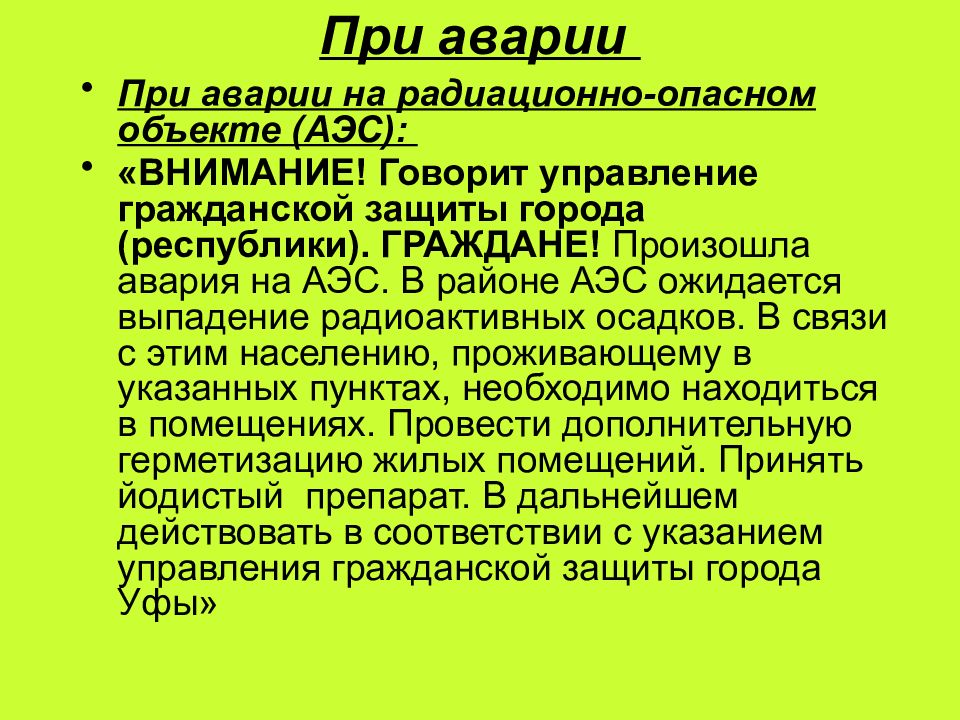 При аварии

• При аварии на радиационно-опасном объекте (АЭС):

• «ВНИМАНИЕ! Говорит управление гражданской защиты города (республики). ГРАЖДАНЕ! Произошла авария на АЭС. В районе АЭС ожидается выпадение радиоактивных осадков. В связи с этим населению, проживающему в указанных пунктах, необходимо находиться в помещениях. Провести дополнительную герметизацию жилых помещений. Принять йодистый препарат. В дальнейшем действовать в соответствии с указанием управления гражданской защиты города Уфы»